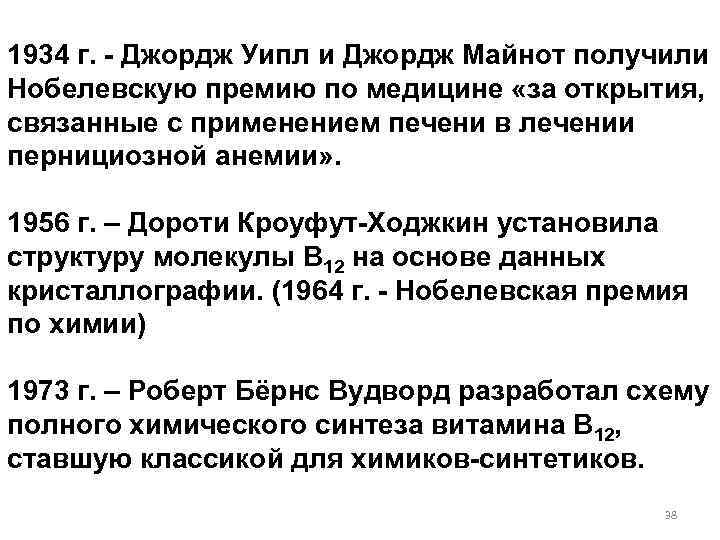 1934 г. - Джордж Уипл и Джордж Майнот получили Нобелевскую премию по медицине «за открытия, связанные с применением печени в лечении пернициозной анемии».

1956 г. – Дороти Кроуфут-Ходжкин установила структуру молекулы $B_{12}$ на основе данных кристаллографии. (1964 г. - Нобелевская премия по химии)

1973 г. – Роберт Бёрнс Вудворд разработал схему полного химического синтеза витамина $B_{12}$, ставшую классикой для химиков-синтетиков.

38